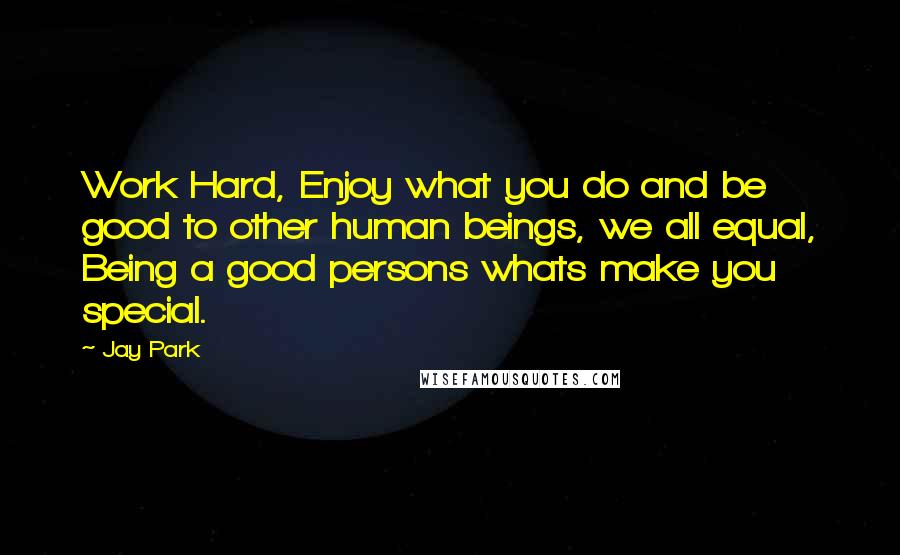 Work Hard, Enjoy what you do and be good to other human beings, we all equal, Being a good persons whats make you special.

~ Jay Park

WISEFAMOUSQUOTES.COM